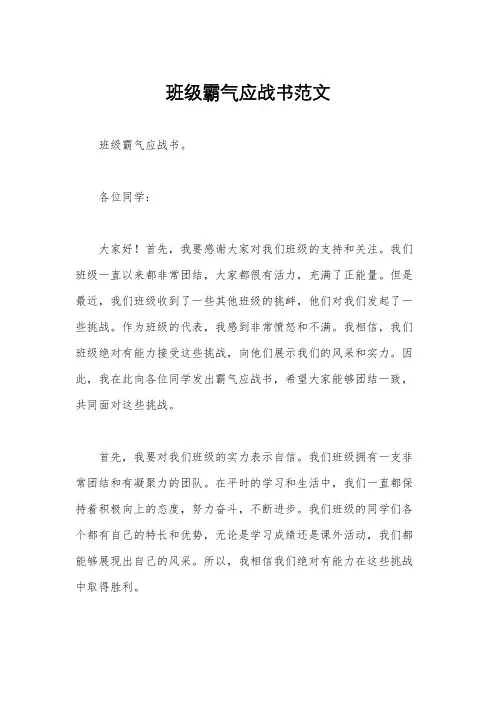 班级霸气应战书范文

班级霸气应战书。

各位同学：

大家好！首先，我要感谢大家对我们班级的支持和关注。我们班级一直以来都非常团结，大家都很有活力，充满了正能量。但是最近，我们班级收到了一些其他班级的挑衅，他们对我们发起了一些挑战。作为班级的代表，我感到非常愤怒和不满。我相信，我们班级绝对有能力接受这些挑战，向他们展示我们的风采和实力。因此，我在此向各位同学发出霸气应战书，希望大家能够团结一致，共同面对这些挑战。

首先，我要对我们班级的实力表示自信。我们班级拥有一支非常团结和有凝聚力的团队。在平时的学习和生活中，我们一直都保持着积极向上的态度，努力奋斗，不断进步。我们班级的同学们各个都有自己的特长和优势，无论是学习成绩还是课外活动，我们都能够展现出自己的风采。所以，我相信我们绝对有能力在这些挑战中取得胜利。